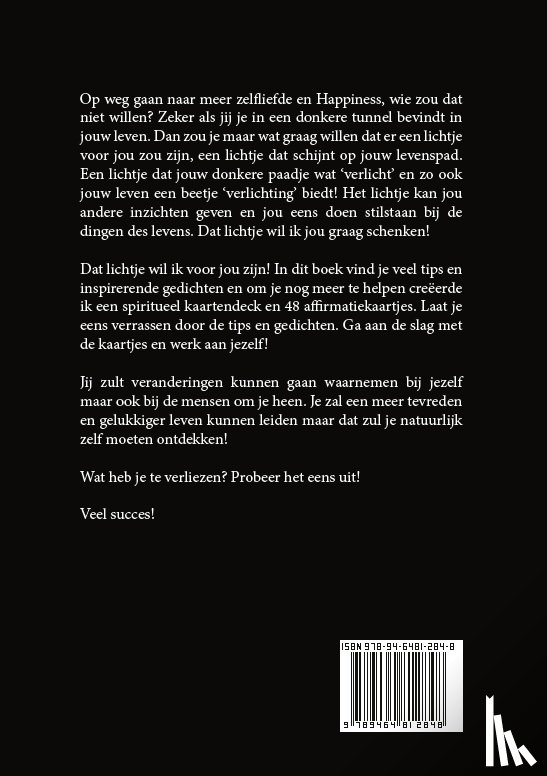 Op weg gaan naar meer zelfliefde en Happiness, wie zou dat niet willen? Zeker als jij je in een donkere tunnel bevindt in jouw leven. Dan zou je maar wat graag willen dat er een lichtje voor jou zou zijn, een lichtje dat schijnt op jouw levenspad. Een lichtje dat jouw donkere paadje wat 'verlicht' en zo ook jouw leven een beetje 'verlichting' biedt! Het lichtje kan jou andere inzichten geven en jou eens doen stilstaan bij de dingen des levens. Dat lichtje wil ik jou graag schenken!

Dat lichtje wil ik voor jou zijn! In dit boek vind je veel tips en inspirerende gedichten en om je nog meer te helpen creëerde ik een spiritueel kaartendeck en 48 affirmatiekaartjes. Laat je eens verrassen door de tips en gedichten. Ga aan de slag met de kaartjes en werk aan jezelf!

Jij zult veranderingen kunnen gaan waarnemen bij jezelf maar ook bij de mensen om je heen. Je zal een meer tevreden en gelukkiger leven kunnen leiden maar dat zul je natuurlijk zelf moeten ontdekken!

Wat heb je te verliezen? Probeer het eens uit!

Veel succes!

ISBN 978-94-6481-284-8

9 789464 812848